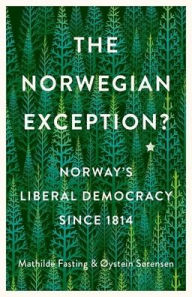 THE NORWEGIAN EXCEPTION?

NORWAY'S LIBERAL DEMOCRACY SINCE 1814

Mathilde Fasting & Øystein Sørensen